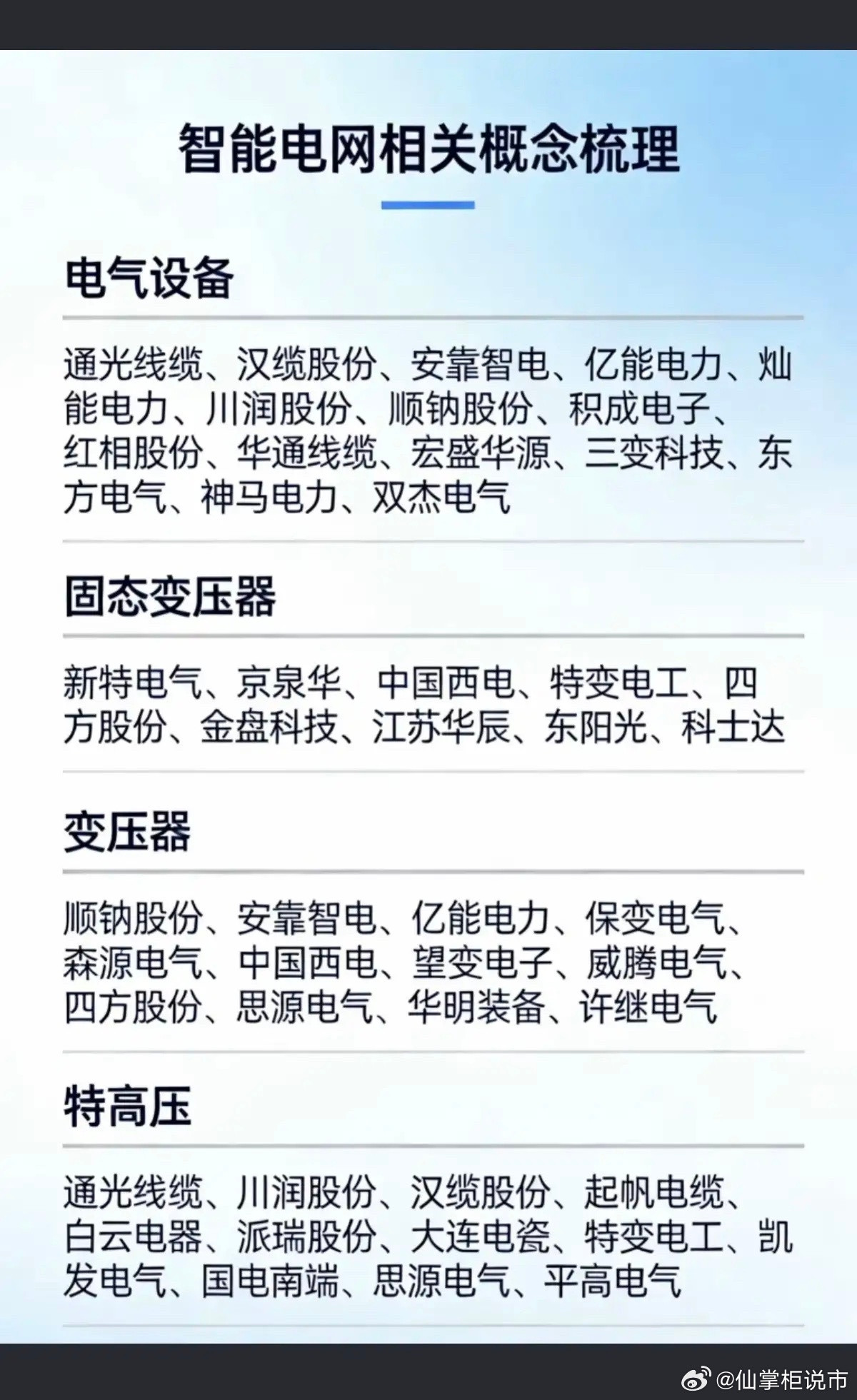 智能电网相关概念梳理

电气设备

通光线缆、汉缆股份、安靠智电、亿能电力、灿能电力、川润股份、顺钠股份、积成电子、红相股份、华通线缆、宏盛华源、三变科技、东方电气、神马电力、双杰电气

固态变压器

新特电气、京泉华、中国西电、特变电工、四方股份、金盘科技、江苏华辰、东阳光、科士达

变压器

顺钠股份、安靠智电、亿能电力、保变电气、森源电气、中国西电、望变电子、威腾电气、四方股份、思源电气、华明装备、许继电气

特高压

通光线缆、川润股份、汉缆股份、起帆电缆、白云电器、派瑞股份、大连电瓷、特变电工、凯发电气、国电南端、思源电气、平高电气

@仙掌柜说市